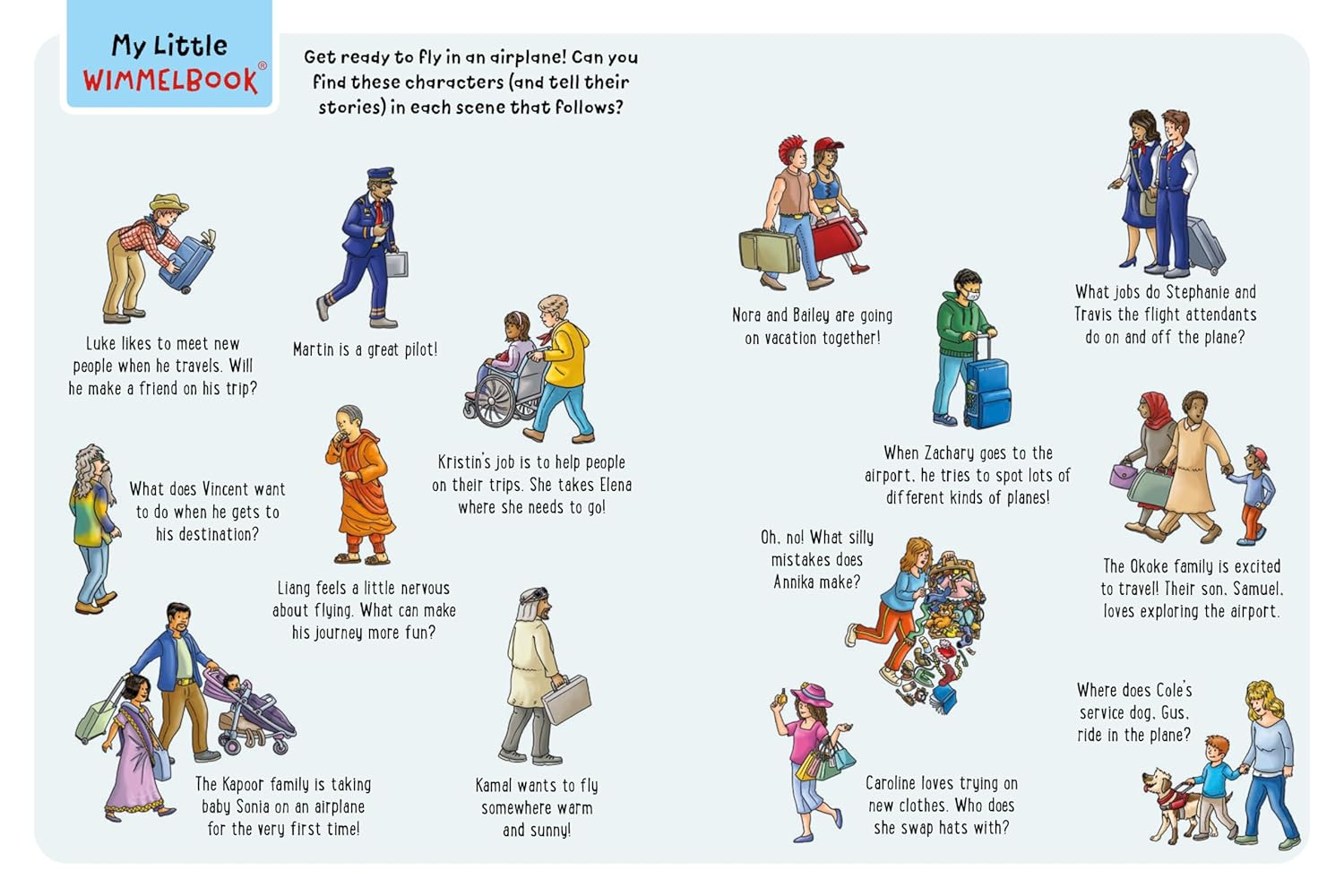 My Little WIMMELBOOK®

Get ready to fly in an airplane! Can you find these characters (and tell their stories) in each scene that follows?

Luke likes to meet new people when he travels. Will he make a friend on his trip?

Martin is a great pilot!

Kristin's job is to help people on their trips. She takes Elena where she needs to go!

What does Vincent want to do when he gets to his destination?

Liang feels a little nervous about flying. What can make his journey more fun?

The Kapoor family is taking baby Sonia on an airplane for the very first time!

Kamal wants to fly somewhere warm and sunny!

Nora and Bailey are going on vacation together!

What jobs do Stephanie and Travis the flight attendants do on and off the plane?

When Zachary goes to the airport, he tries to spot lots of different kinds of planes!

Oh, no! What silly mistakes does Annika make?

The Okoke family is excited to travel! Their son, Samuel, loves exploring the airport.

Where does Cole's service dog, Gus, ride in the plane?

Caroline loves trying on new clothes. Who does she swap hats with?